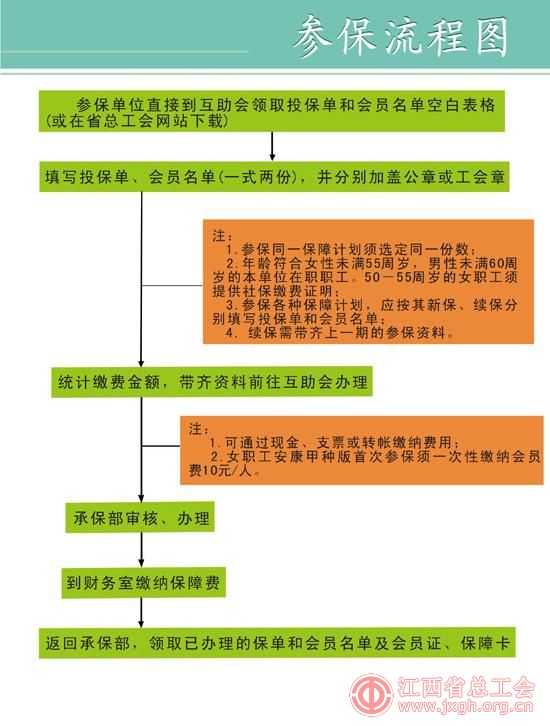 参保流程图

参保单位直接到互助会领取投保单和会员名单空白表格（或在省总工会网站下载）

填写投保单、会员名单（一式两份），并分别加盖公章或工会章

注：
1.参保同一保障计划须选定同一份数；
2.年龄符合女性未满55周岁，男性未满60周岁的本单位在职职工。50－55周岁的女职工须提供社保缴费证明；
3.参保各种保障计划，应按其新保、续保分别填写投保单和会员名单；
4. 续保需带齐上一期的参保资料。

统计缴费金额，带齐资料前往互助会办理

注：
1.可通过现金、支票或转帐缴纳费用；
2.女职工安康甲种版首次参保须一次性缴纳会员费10元/人。

承保部审核、办理

到财务室缴纳保障费

返回承保部，领取已办理的保单和会员名单及会员证、保障卡

江西省总工会
www.jxgh.org.cn